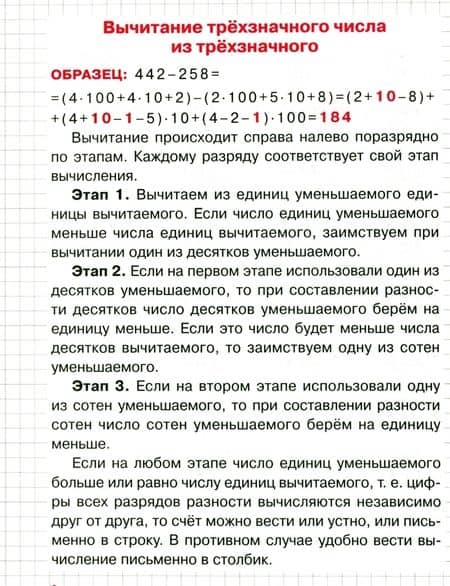 Вычитание трёхзначного числа из трёхзначного

ОБРАЗЕЦ: $442-258=$
$=(4\cdot100+4\cdot10+2)-(2\cdot100+5\cdot10+8)=(2+10-8)+$
$+(4+10-1-5)\cdot10+(4-2-1)\cdot100=184$

Вычитание происходит справа налево поразрядно по этапам. Каждому разряду соответствует свой этап вычисления.

Этап 1. Вычитаем из единиц уменьшаемого единицы вычитаемого. Если число единиц уменьшаемого меньше числа единиц вычитаемого, заимствуем при вычитании один из десятков уменьшаемого.

Этап 2. Если на первом этапе использовали один из десятков уменьшаемого, то при составлении разности десятков число десятков уменьшаемого берём на единицу меньше. Если это число будет меньше числа десятков вычитаемого, то заимствуем одну из сотен уменьшаемого.

Этап 3. Если на втором этапе использовали одну из сотен уменьшаемого, то при составлении разности сотен число сотен уменьшаемого берём на единицу меньше.

Если на любом этапе число единиц уменьшаемого больше или равно числу единиц вычитаемого, т. е. цифры всех разрядов разности вычисляются независимо друг от друга, то счёт можно вести или устно, или письменно в строку. В противном случае удобно вести вычисление письменно в столбик.